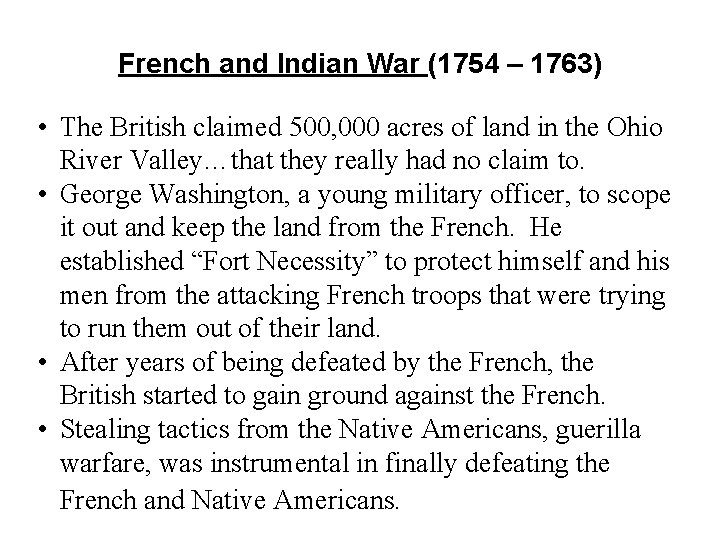 French and Indian War (1754 – 1763)

• The British claimed 500,000 acres of land in the Ohio River Valley…that they really had no claim to.
• George Washington, a young military officer, to scope it out and keep the land from the French. He established “Fort Necessity” to protect himself and his men from the attacking French troops that were trying to run them out of their land.
• After years of being defeated by the French, the British started to gain ground against the French.
• Stealing tactics from the Native Americans, guerilla warfare, was instrumental in finally defeating the French and Native Americans.